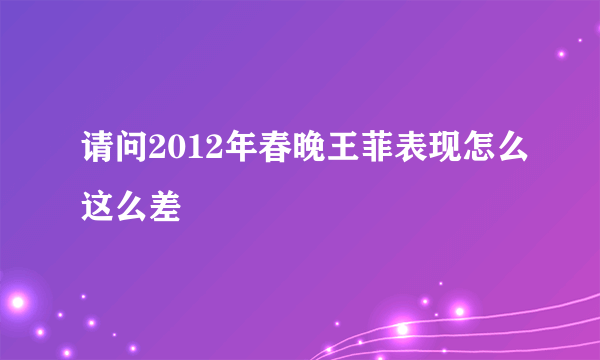 请问2012年春晚王菲表现怎么这么差